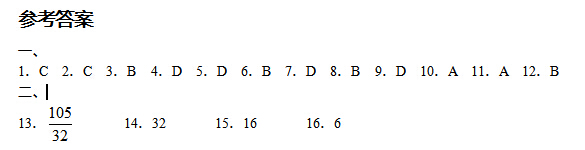 参考答案

一、

1. C 2. C 3. B 4. D 5. D 6. B 7. D 8. B 9. D 10. A 11. A 12. B

二、

13. $\frac{105}{32}$ 14. 32 15. 16 16. 6